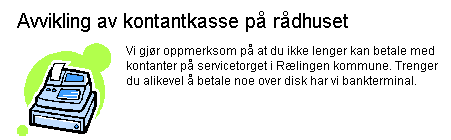 Avvikling av kontantkasse på rådhuset

Vi gjør oppmerksom på at du ikke lenger kan betale med kontanter på servicetorget i Rælingen kommune. Trenger du alikevel å betale noe over disk har vi bankterminal.